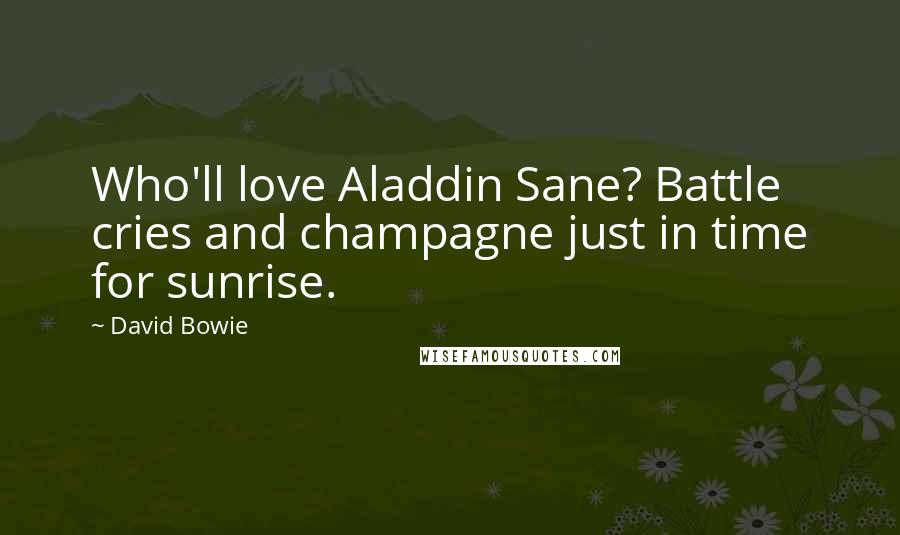 Who'll love Aladdin Sane? Battle cries and champagne just in time for sunrise.

~ David Bowie

WISEFAMOUSQUOTES.COM